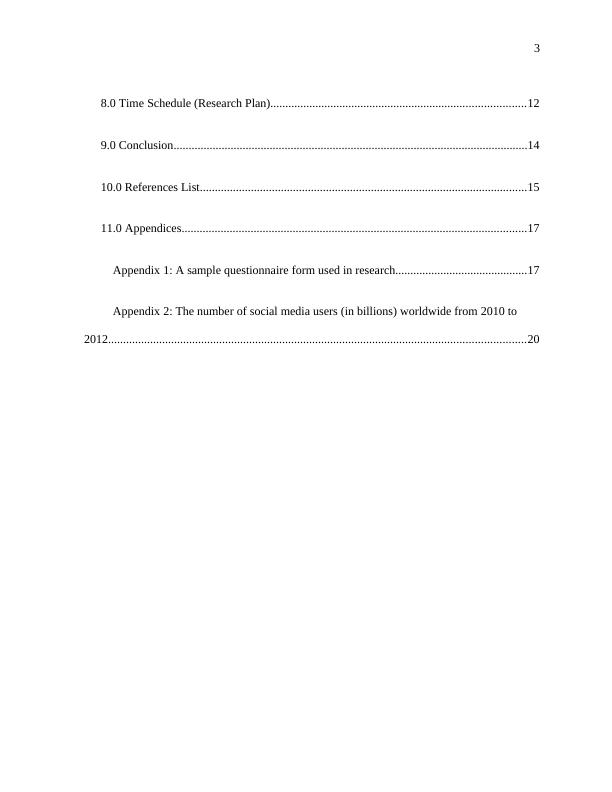 3

8.0 Time Schedule (Research Plan)....................................................................................12

9.0 Conclusion....................................................................................................................14

10.0 References List...........................................................................................................15

11.0 Appendices.................................................................................................................17

Appendix 1: A sample questionnaire form used in research...........................................17

Appendix 2: The number of social media users (in billions) worldwide from 2010 to 2012..........................................................................................................................................20